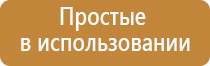 Простые
в использовании